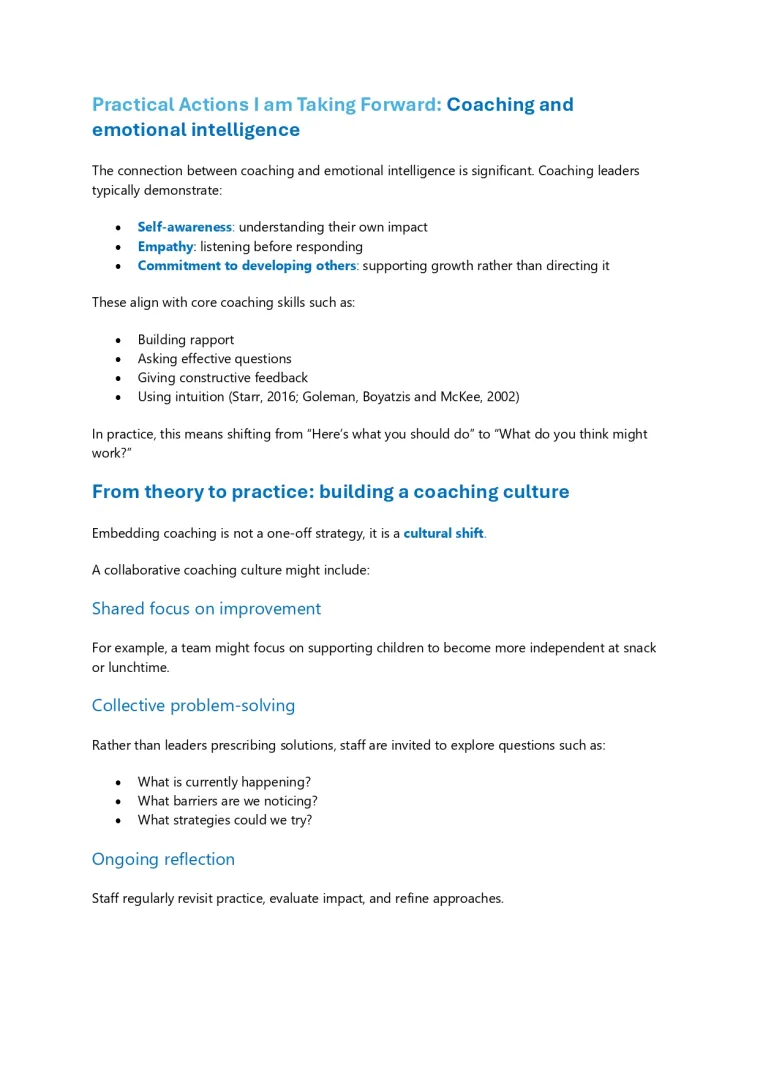 Practical Actions I am Taking Forward: Coaching and emotional intelligence

The connection between coaching and emotional intelligence is significant. Coaching leaders typically demonstrate:

• Self-awareness: understanding their own impact
• Empathy: listening before responding
• Commitment to developing others: supporting growth rather than directing it

These align with core coaching skills such as:

• Building rapport
• Asking effective questions
• Giving constructive feedback
• Using intuition (Starr, 2016; Goleman, Boyatzis and McKee, 2002)

In practice, this means shifting from "Here's what you should do" to "What do you think might work?"

From theory to practice: building a coaching culture

Embedding coaching is not a one-off strategy, it is a cultural shift.

A collaborative coaching culture might include:

Shared focus on improvement

For example, a team might focus on supporting children to become more independent at snack or lunchtime.

Collective problem-solving

Rather than leaders prescribing solutions, staff are invited to explore questions such as:

• What is currently happening?
• What barriers are we noticing?
• What strategies could we try?

Ongoing reflection

Staff regularly revisit practice, evaluate impact, and refine approaches.